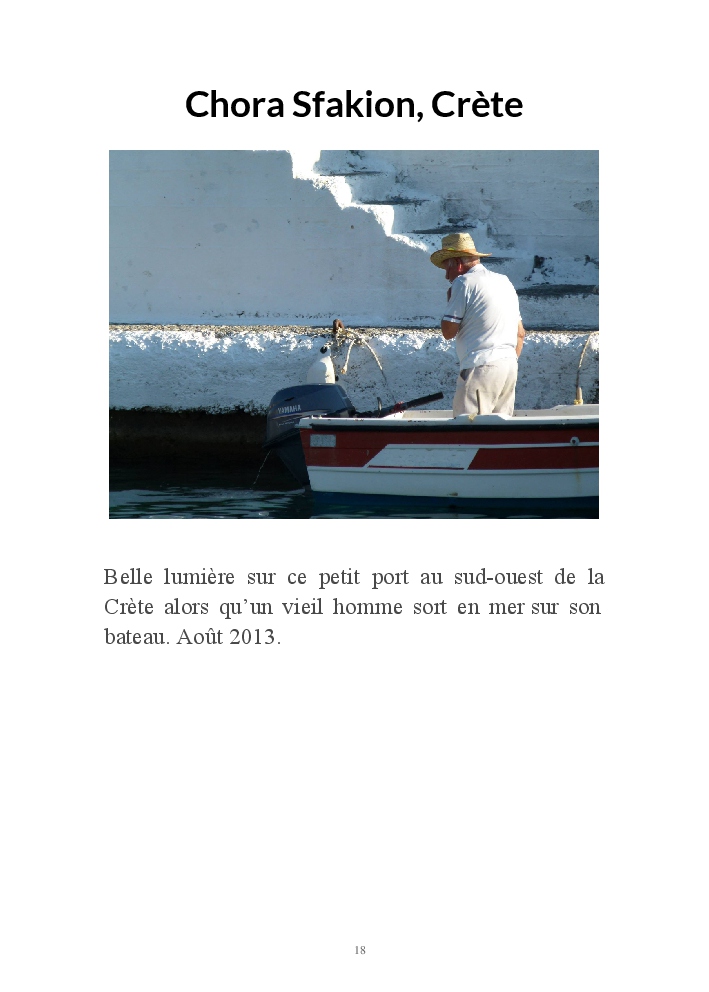 Chora Sfakion, Crète

Belle lumière sur ce petit port au sud-ouest de la Crète alors qu'un vieil homme sort en mer sur son bateau. Août 2013.

18